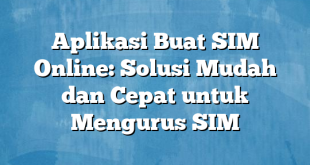 Aplikasi Buat SIM Online: Solusi Mudah dan Cepat untuk Mengurus SIM